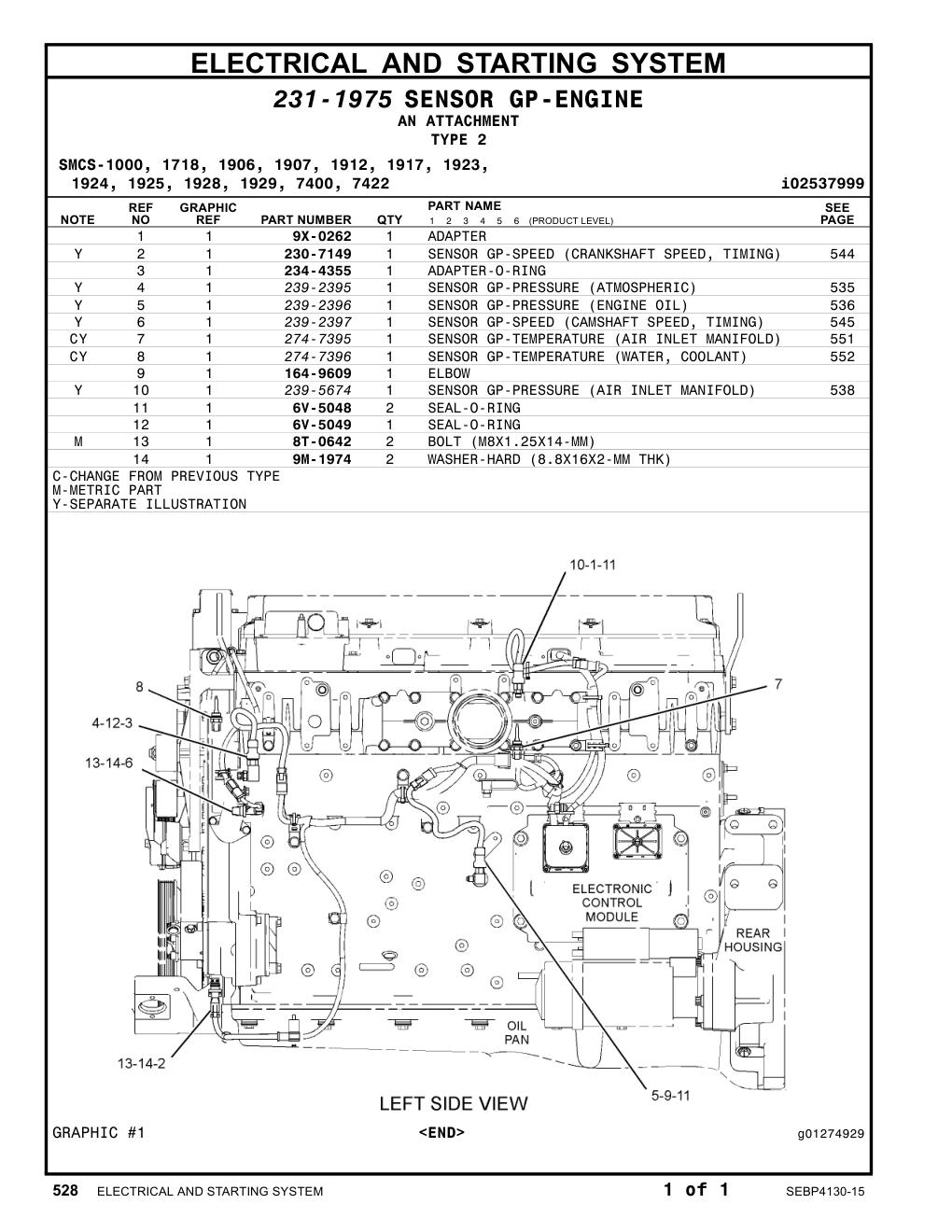 ELECTRICAL AND STARTING SYSTEM

231-1975 SENSOR GP-ENGINE
AN ATTACHMENT
TYPE 2

SMCS-1000, 1718, 1906, 1907, 1912, 1917, 1923, 1924, 1925, 1928, 1929, 7400, 7422 i02537999

| NOTE | REF NO | GRAPHIC REF | PART NUMBER | QTY | PART NAME 1 2 3 4 5 6 (PRODUCT LEVEL) | SEE PAGE |
|---|---|---|---|---|---|---|
| | 1 | 1 | 9X-0262 | 1 | ADAPTER | |
| Y | 2 | 1 | 230-7149 | 1 | SENSOR GP-SPEED (CRANKSHAFT SPEED, TIMING) | 544 |
| | 3 | 1 | 234-4355 | 1 | ADAPTER-O-RING | |
| Y | 4 | 1 | 239-2395 | 1 | SENSOR GP-PRESSURE (ATMOSPHERIC) | 535 |
| Y | 5 | 1 | 239-2396 | 1 | SENSOR GP-PRESSURE (ENGINE OIL) | 536 |
| Y | 6 | 1 | 239-2397 | 1 | SENSOR GP-SPEED (CAMSHAFT SPEED, TIMING) | 545 |
| CY | 7 | 1 | 274-7395 | 1 | SENSOR GP-TEMPERATURE (AIR INLET MANIFOLD) | 551 |
| CY | 8 | 1 | 274-7396 | 1 | SENSOR GP-TEMPERATURE (WATER, COOLANT) | 552 |
| | 9 | 1 | 164-9609 | 1 | ELBOW | |
| Y | 10 | 1 | 239-5674 | 1 | SENSOR GP-PRESSURE (AIR INLET MANIFOLD) | 538 |
| | 11 | 1 | 6V-5048 | 2 | SEAL-O-RING | |
| | 12 | 1 | 6V-5049 | 1 | SEAL-O-RING | |
| M | 13 | 1 | 8T-0642 | 2 | BOLT (M8X1.25X14-MM) | |
| | 14 | 1 | 9M-1974 | 2 | WASHER-HARD (8.8X16X2-MM THK) | |

C-CHANGE FROM PREVIOUS TYPE
M-METRIC PART
Y-SEPARATE ILLUSTRATION

10-1-11
8
7
4-12-3
13-14-6
ELECTRONIC CONTROL MODULE
REAR HOUSING
OIL PAN
13-14-2
5-9-11
LEFT SIDE VIEW

GRAPHIC #1 <END> g01274929

528 ELECTRICAL AND STARTING SYSTEM 1 of 1 SEBP4130-15